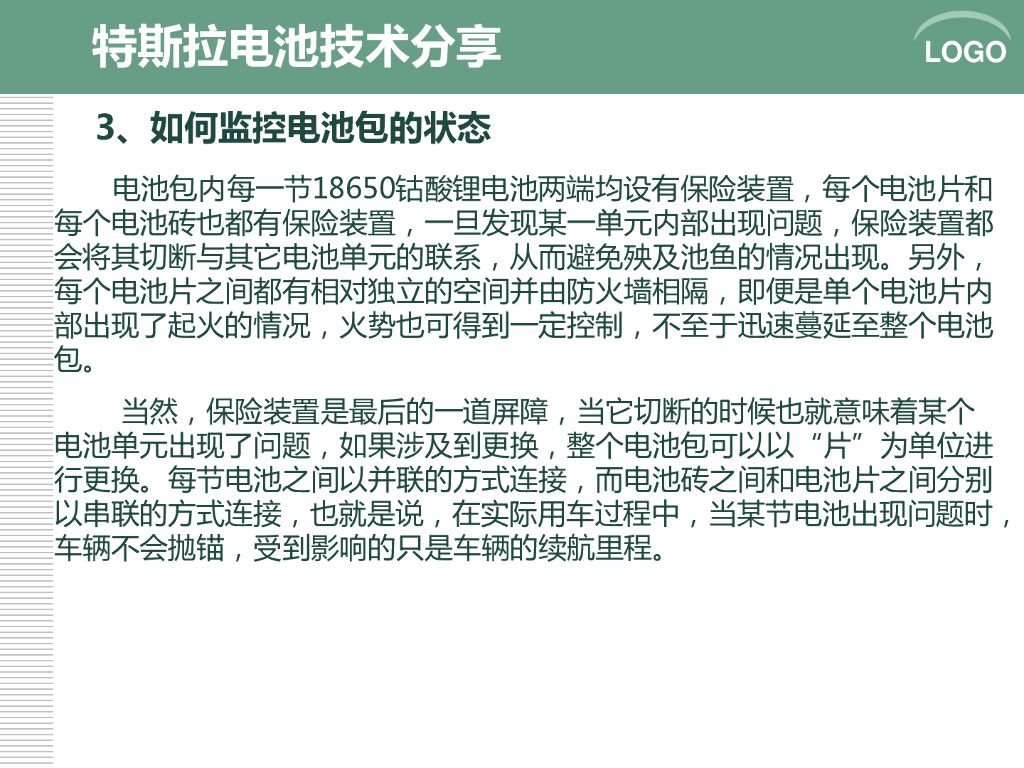 特斯拉电池技术分享

LOGO

3、如何监控电池包的状态

电池包内每一节18650钴酸锂电池两端均设有保险装置，每个电池片和每个电池砖也都有保险装置，一旦发现某一单元内部出现问题，保险装置都会将其切断与其它电池单元的联系，从而避免殃及池鱼的情况出现。另外，每个电池片之间都有相对独立的空间并由防火墙相隔，即便是单个电池片内部出现了起火的情况，火势也可得到一定控制，不至于迅速蔓延至整个电池包。

当然，保险装置是最后的一道屏障，当它切断的时候也就意味着某个电池单元出现了问题，如果涉及到更换，整个电池包可以以“片”为单位进行更换。每节电池之间以并联的方式连接，而电池砖之间和电池片之间分别以串联的方式连接，也就是说，在实际用车过程中，当某节电池出现问题时，车辆不会抛锚，受到影响的只是车辆的续航里程。